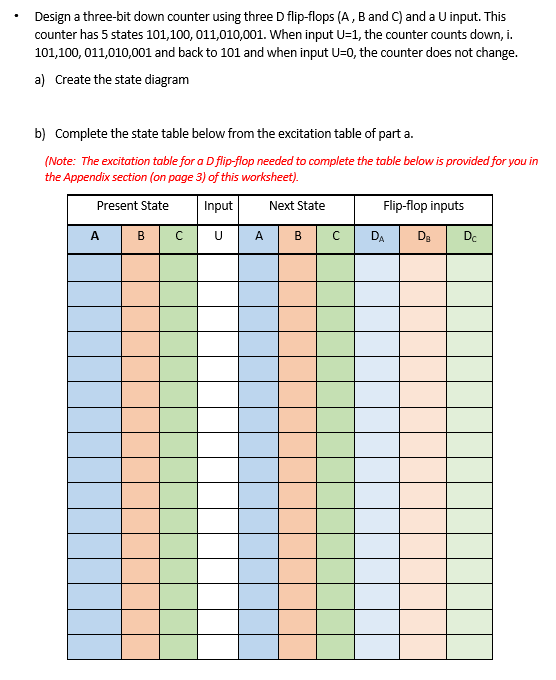 • Design a three-bit down counter using three D flip-flops (A , B and C) and a U input. This counter has 5 states 101,100, 011,010,001. When input U=1, the counter counts down, i. 101,100, 011,010,001 and back to 101 and when input U=0, the counter does not change.

a) Create the state diagram

b) Complete the state table below from the excitation table of part a.

(Note: The excitation table for a D flip-flop needed to complete the table below is provided for you in the Appendix section (on page 3) of this worksheet).

| Present State | | | Input | Next State | | | Flip-flop inputs | | |
|---|---|---|---|---|---|---|---|---|---|
| A | B | C | U | A | B | C | $D_A$ | $D_B$ | $D_C$ |
| | | | | | | | | | |
| | | | | | | | | | |
| | | | | | | | | | |
| | | | | | | | | | |
| | | | | | | | | | |
| | | | | | | | | | |
| | | | | | | | | | |
| | | | | | | | | | |
| | | | | | | | | | |
| | | | | | | | | | |
| | | | | | | | | | |
| | | | | | | | | | |
| | | | | | | | | | |
| | | | | | | | | | |
| | | | | | | | | | |
| | | | | | | | | | |